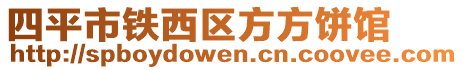 四平市铁西区方方饼馆
http://spboydowen.cn.coovee.com